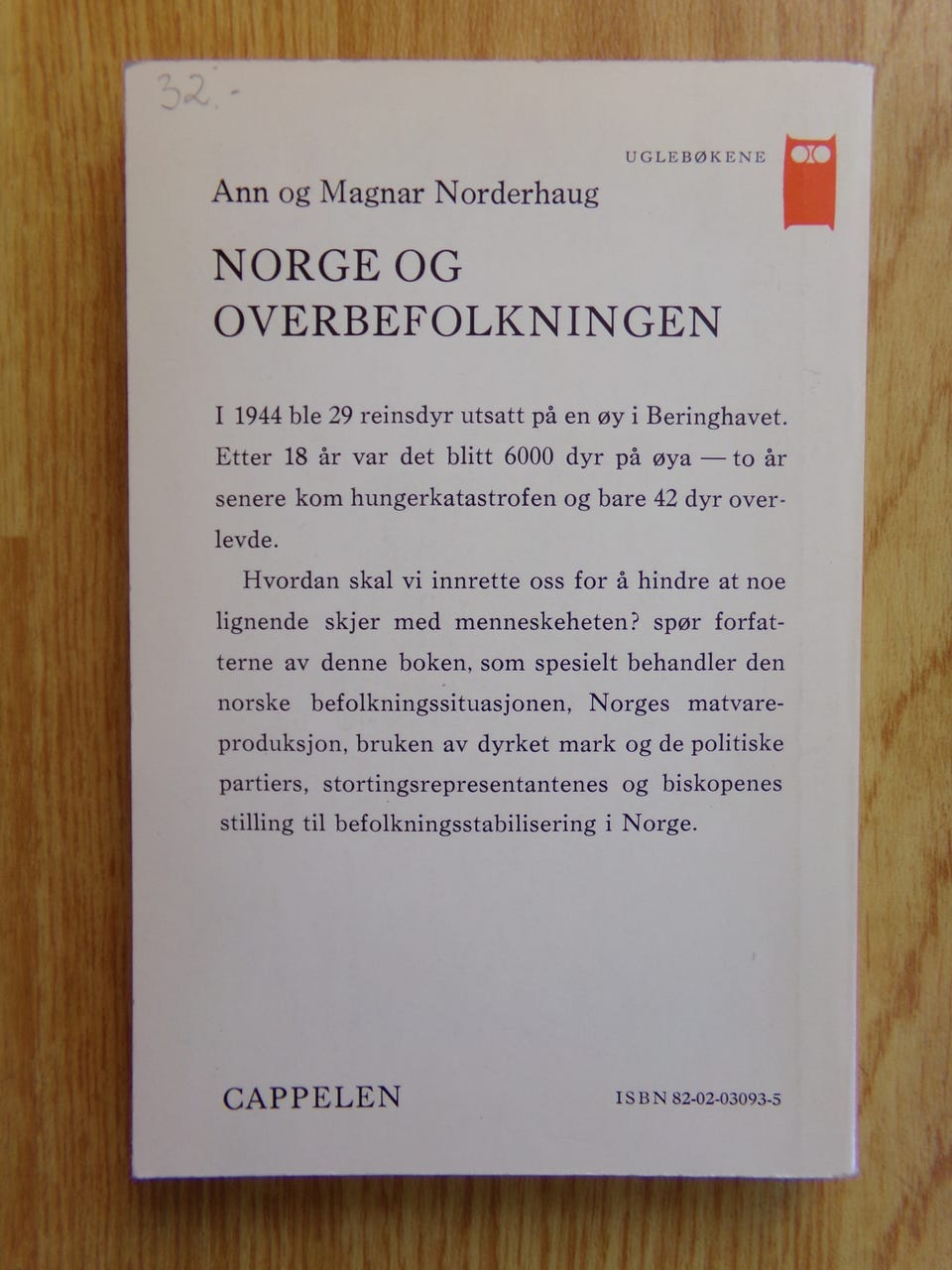 32.-

UGLEBØKENE

Ann og Magnar Norderhaug

NORGE OG OVERBEFOLKNINGEN

I 1944 ble 29 reinsdyr utsatt på en øy i Beringhavet. Etter 18 år var det blitt 6000 dyr på øya — to år senere kom hungerkatastrofen og bare 42 dyr overlevde.

Hvordan skal vi innrette oss for å hindre at noe lignende skjer med menneskeheten? spør forfatterne av denne boken, som spesielt behandler den norske befolkningssituasjonen, Norges matvareproduksjon, bruken av dyrket mark og de politiske partiers, stortingsrepresentantenes og biskopenes stilling til befolkningsstabilisering i Norge.

CAPPELEN

ISBN 82-02-03093-5